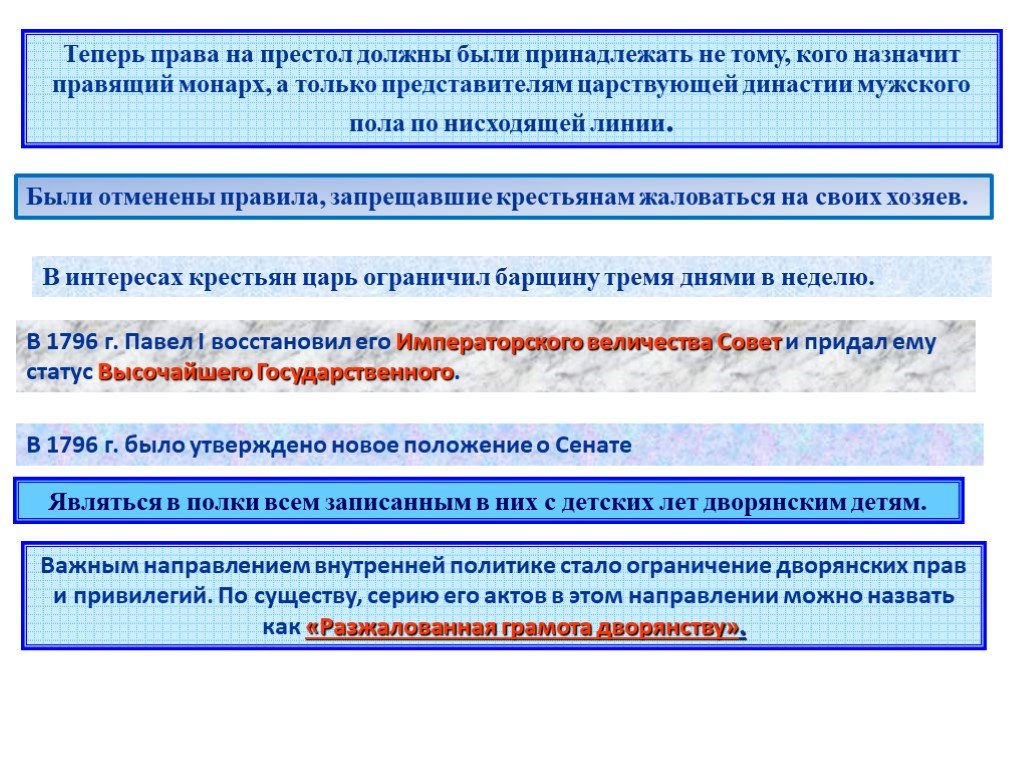 Теперь права на престол должны были принадлежать не тому, кого назначит правящий монарх, а только представителям царствующей династии мужского пола по нисходящей линии.

Были отменены правила, запрещавшие крестьянам жаловаться на своих хозяев.

В интересах крестьян царь ограничил барщину тремя днями в неделю.

В 1796 г. Павел I восстановил его Императорского величества Совет и придал ему статус Высочайшего Государственного.

В 1796 г. было утверждено новое положение о Сенате

Являться в полки всем записанным в них с детских лет дворянским детям.

Важным направлением внутренней политике стало ограничение дворянских прав и привилегий. По существу, серию его актов в этом направлении можно назвать как «Разжалованная грамота дворянству».